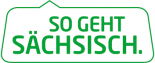 SO GEHT
SÄCHSISCH.